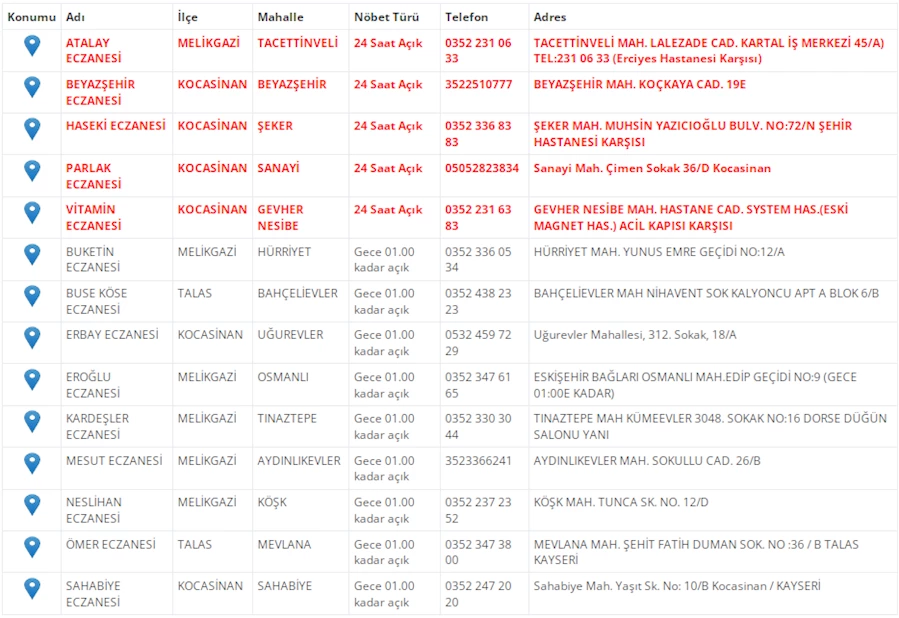 | Konumu | Adı | İlçe | Mahalle | Nöbet Türü | Telefon | Adres |
|---|---|---|---|---|---|---|
| | ATALAY ECZANESİ | MELİKGAZİ | TACETTİNVELİ | 24 Saat Açık | 0352 231 06 33 | TACETTİNVELİ MAH. LALEZADE CAD. KARTAL İŞ MERKEZİ 45/A) TEL:231 06 33 (Erciyes Hastanesi Karşısı) |
| | BEYAZŞEHİR ECZANESİ | KOCASİNAN | BEYAZŞEHİR | 24 Saat Açık | 3522510777 | BEYAZŞEHİR MAH. KOÇKAYA CAD. 19E |
| | HASEKİ ECZANESİ | KOCASİNAN | ŞEKER | 24 Saat Açık | 0352 336 83 83 | ŞEKER MAH. MUHSİN YAZICIOĞLU BULV. NO:72/N ŞEHİR HASTANESİ KARŞISI |
| | PARLAK ECZANESİ | KOCASİNAN | SANAYİ | 24 Saat Açık | 05052823834 | Sanayi Mah. Çimen Sokak 36/D Kocasinan |
| | VİTAMİN ECZANESİ | KOCASİNAN | GEVHER NESİBE | 24 Saat Açık | 0352 231 63 83 | GEVHER NESİBE MAH. HASTANE CAD. SYSTEM HAS.(ESKİ MAGNET HAS.) ACİL KAPISI KARŞISI |
| | BUKETİN ECZANESİ | MELİKGAZİ | HÜRRİYET | Gece 01.00 kadar açık | 0352 336 05 34 | HÜRRİYET MAH. YUNUS EMRE GEÇİDİ NO:12/A |
| | BUSE KÖSE ECZANESİ | TALAS | BAHÇELİEVLER | Gece 01.00 kadar açık | 0352 438 23 23 | BAHÇELİEVLER MAH NİHAVENT SOK KALYONCU APT A BLOK 6/B |
| | ERBAY ECZANESİ | KOCASİNAN | UĞUREVLER | Gece 01.00 kadar açık | 0532 459 72 29 | Uğurevler Mahallesi, 312. Sokak, 18/A |
| | EROĞLU ECZANESİ | MELİKGAZİ | OSMANLI | Gece 01.00 kadar açık | 0352 347 61 65 | ESKİŞEHİR BAĞLARI OSMANLI MAH.EDİP GEÇİDİ NO:9 (GECE 01:00E KADAR) |
| | KARDEŞLER ECZANESİ | MELİKGAZİ | TINAZTEPE | Gece 01.00 kadar açık | 0352 330 30 44 | TINAZTEPE MAH KÜMEEVLER 3048. SOKAK NO:16 DORSE DÜĞÜN SALONU YANI |
| | MESUT ECZANESİ | MELİKGAZİ | AYDINLIKEVLER | Gece 01.00 kadar açık | 3523366241 | AYDINLIKEVLER MAH. SOKULLU CAD. 26/B |
| | NESLİHAN ECZANESİ | MELİKGAZİ | KÖŞK | Gece 01.00 kadar açık | 0352 237 23 52 | KÖŞK MAH. TUNCA SK. NO. 12/D |
| | ÖMER ECZANESİ | TALAS | MEVLANA | Gece 01.00 kadar açık | 0352 347 38 00 | MEVLANA MAH. ŞEHİT FATİH DUMAN SOK. NO :36 / B TALAS KAYSERİ |
| | SAHABİYE ECZANESİ | KOCASİNAN | SAHABİYE | Gece 01.00 kadar açık | 0352 247 20 20 | Sahabiye Mah. Yaşıt Sk. No: 10/B Kocasinan / KAYSERİ |